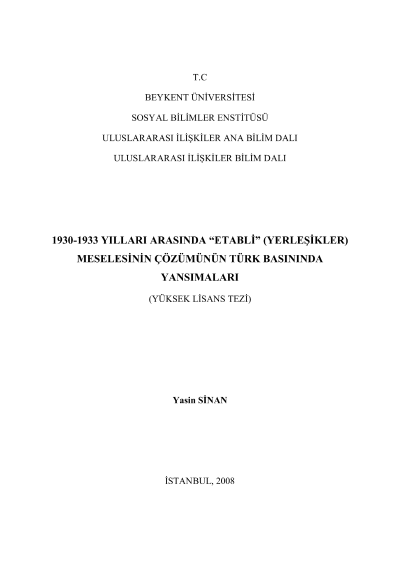 T.C

BEYKENT ÜNİVERSİTESİ

SOSYAL BİLİMLER ENSTİTÜSÜ

ULUSLARARASI İLİŞKİLER ANA BİLİM DALI

ULUSLARARASI İLİŞKİLER BİLİM DALI

1930-1933 YILLARI ARASINDA "ETABLİ" (YERLEŞİKLER) MESELESİNİN ÇÖZÜMÜNÜN TÜRK BASININDA YANSIMALARI

(YÜKSEK LİSANS TEZİ)

Yasin SİNAN

İSTANBUL, 2008